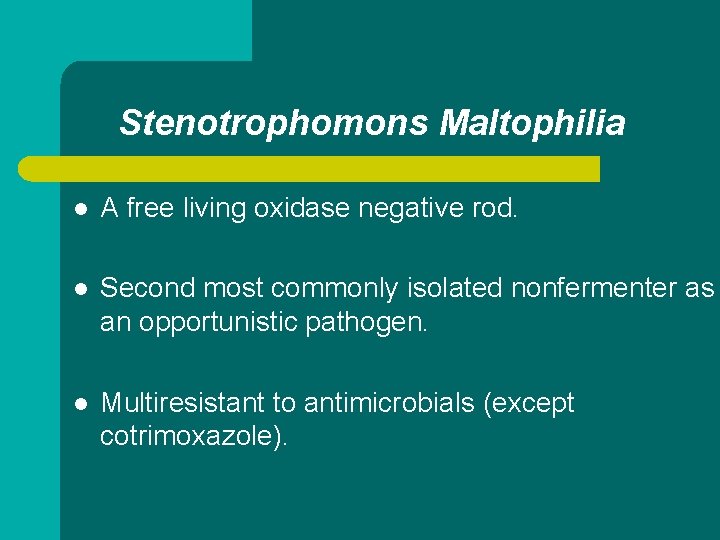 Stenotrophomons Maltophilia

• A free living oxidase negative rod.

• Second most commonly isolated nonfermenter as an opportunistic pathogen.

• Multiresistant to antimicrobials (except cotrimoxazole).